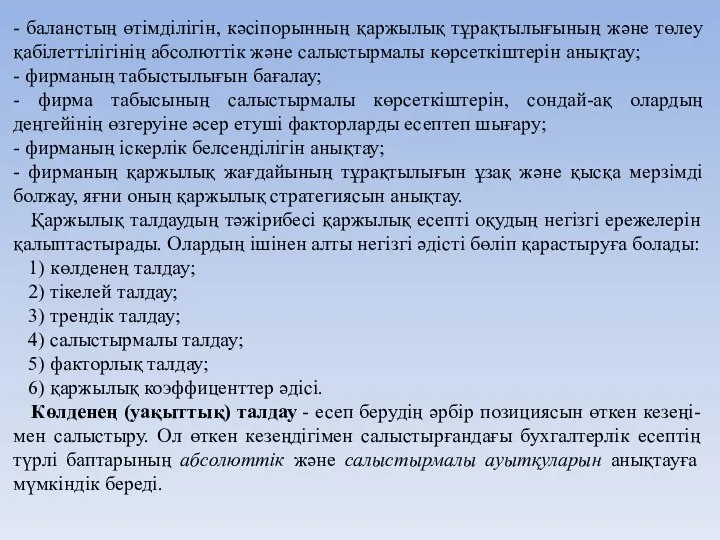 - баланстың өтімділігін, кәсіпорынның қаржылық тұрақтылығының және төлеу қабілеттілігінің абсолюттік және салыстырмалы көрсеткіштерін анықтау;
- фирманың табыстылығын бағалау;
- фирма табысының салыстырмалы көрсеткіштерін, сондай-ақ олардың деңгейінің өзгеруіне әсер етуші факторларды есептеп шығару;
- фирманың іскерлік белсенділігін анықтау;
- фирманың қаржылық жағдайының тұрақтылығын ұзақ және қысқа мерзімді болжау, яғни оның қаржылық стратегиясын анықтау.

Қаржылық талдаудың тәжірибесі қаржылық есепті оқудың негізгі ережелерін қалыптастырады. Олардың ішінен алты негізгі әдісті бөліп қарастыруға болады:
1) көлденең талдау;
2) тікелей талдау;
3) трендік талдау;
4) салыстырмалы талдау;
5) факторлық талдау;
6) қаржылық коэффиценттер әдісі.

Көлденең (уақыттық) талдау - есеп берудің әрбір позициясын өткен кезеңімен салыстыру. Ол өткен кезеңдігімен салыстырғандағы бухгалтерлік есептің түрлі баптарының абсолюттік және салыстырмалы ауытқуларын анықтауға мүмкіндік береді.